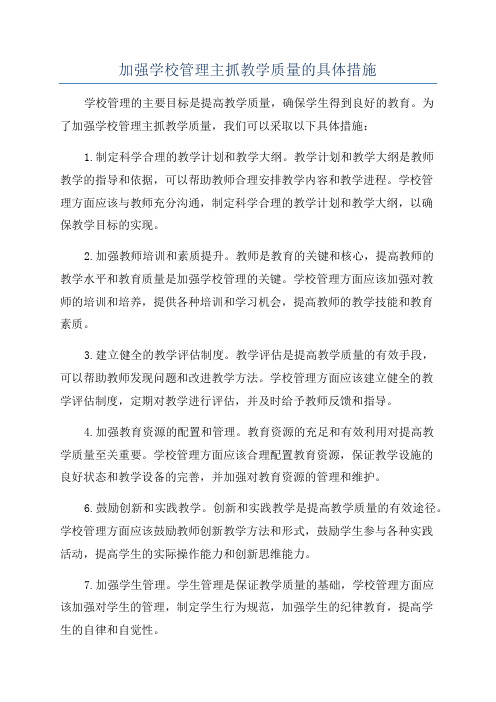 加强学校管理主抓教学质量的具体措施

学校管理的主要目标是提高教学质量，确保学生得到良好的教育。为了加强学校管理主抓教学质量，我们可以采取以下具体措施：

1.制定科学合理的教学计划和教学大纲。教学计划和教学大纲是教师教学的指导和依据，可以帮助教师合理安排教学内容和教学进程。学校管理方面应该与教师充分沟通，制定科学合理的教学计划和教学大纲，以确保教学目标的实现。

2.加强教师培训和素质提升。教师是教育的关键和核心，提高教师的教学水平和教育质量是加强学校管理的关键。学校管理方面应该加强对教师的培训和培养，提供各种培训和学习机会，提高教师的教学技能和教育素质。

3.建立健全的教学评估制度。教学评估是提高教学质量的有效手段，可以帮助教师发现问题和改进教学方法。学校管理方面应该建立健全的教学评估制度，定期对教学进行评估，并及时给予教师反馈和指导。

4.加强教育资源的配置和管理。教育资源的充足和有效利用对提高教学质量至关重要。学校管理方面应该合理配置教育资源，保证教学设施的良好状态和教学设备的完善，并加强对教育资源的管理和维护。

6.鼓励创新和实践教学。创新和实践教学是提高教学质量的有效途径。学校管理方面应该鼓励教师创新教学方法和形式，鼓励学生参与各种实践活动，提高学生的实际操作能力和创新思维能力。

7.加强学生管理。学生管理是保证教学质量的基础，学校管理方面应该加强对学生的管理，制定学生行为规范，加强学生的纪律教育，提高学生的自律和自觉性。